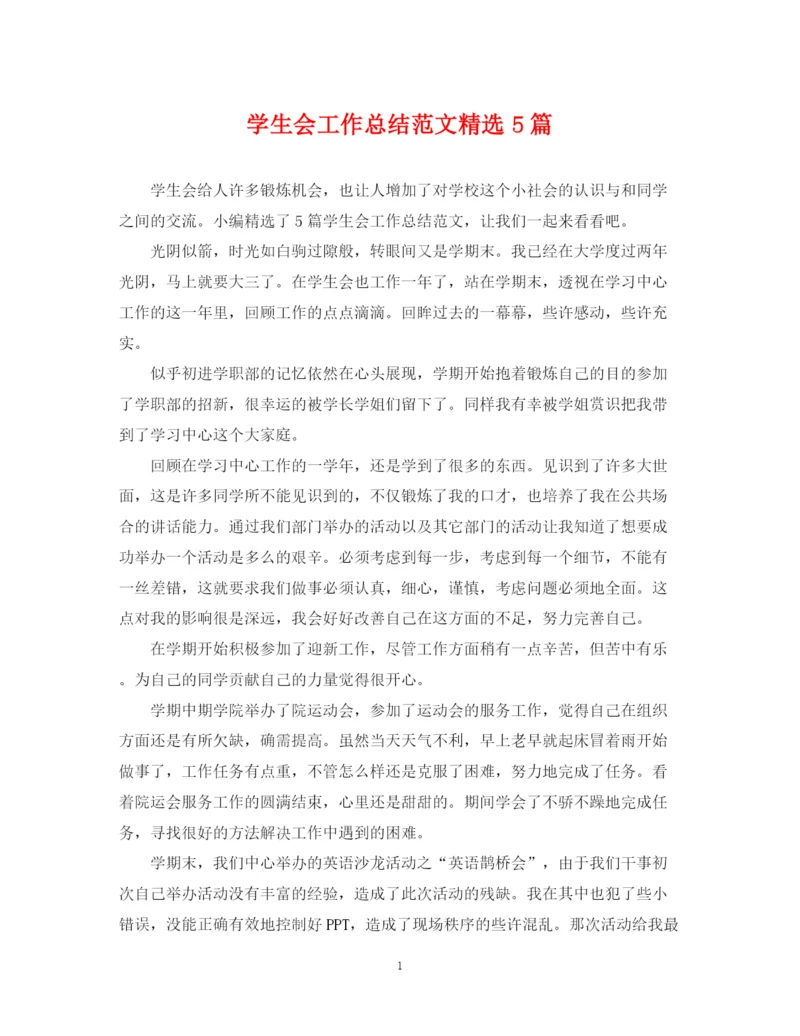 学生会工作总结范文精选 5 篇

学生会给人许多锻炼机会，也让人增加了对学校这个小社会的认识与和同学之间的交流。小编精选了 5 篇学生会工作总结范文，让我们一起来看看吧。

光阴似箭，时光如白驹过隙般，转眼间又是学期末。我已经在大学度过两年光阴，马上就要大三了。在学生会也工作一年了，站在学期末，透视在学习中心工作的这一年里，回顾工作的点点滴滴。回眸过去的一幕幕，些许感动，些许充实。

似乎初进学职部的记忆依然在心头展现，学期开始抱着锻炼自己的目的参加了学职部的招新，很幸运的被学长学姐们留下了。同样我有幸被学姐赏识把我带到了学习中心这个大家庭。

回顾在学习中心工作的一学年，还是学到了很多的东西。见识到了许多大世面，这是许多同学所不能见识到的，不仅锻炼了我的口才，也培养了我在公共场合的讲话能力。通过我们部门举办的活动以及其它部门的活动让我知道了想要成功举办一个活动是多么的艰辛。必须考虑到每一步，考虑到每一个细节，不能有一丝差错，这就要求我们做事必须认真，细心，谨慎，考虑问题必须地全面。这点对我的影响很是深远，我会好好改善自己在这方面的不足，努力完善自己。

在学期开始积极参加了迎新工作，尽管工作方面稍有一点辛苦，但苦中有乐。为自己的同学贡献自己的力量觉得很开心。

学期中期学院举办了院运动会，参加了运动会的服务工作，觉得自己在组织方面还是有所欠缺，确需提高。虽然当天天气不利，早上老早就起床冒着雨开始做事了，工作任务有点重，不管怎么样还是克服了困难，努力地完成了任务。看着院运会服务工作的圆满结束，心里还是甜甜的。期间学会了不骄不躁地完成任务，寻找很好的方法解决工作中遇到的困难。

学期末，我们中心举办的英语沙龙活动之“英语鹊桥会”，由于我们干事初次自己举办活动没有丰富的经验，造成了此次活动的残缺。我在其中也犯了些小错误，没能正确有效地控制好 PPT，造成了现场秩序的些许混乱。那次活动给我最

1